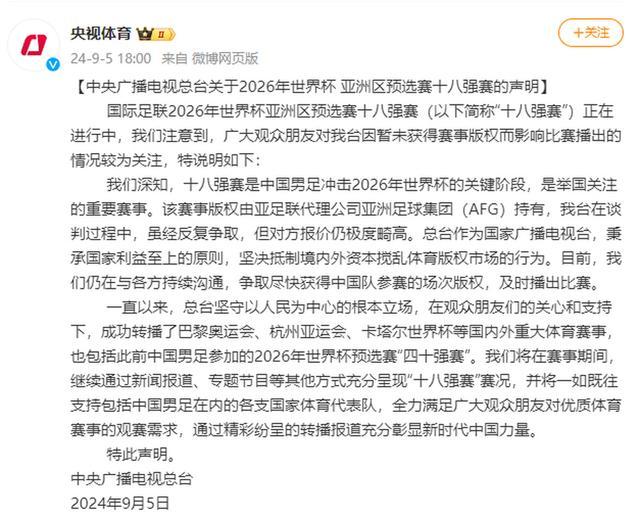 央视体育 II

+关注

24-9-5 18:00 来自 微博网页版

【中央广播电视总台关于2026年世界杯 亚洲区预选赛十八强赛的声明】

国际足联2026年世界杯亚洲区预选赛十八强赛（以下简称“十八强赛”）正在进行中，我们注意到，广大观众朋友对我台因暂未获得赛事版权而影响比赛播出的情况较为关注，特说明如下：

我们深知，十八强赛是中国男足冲击2026年世界杯的关键阶段，是举国关注的重要赛事。该赛事版权由亚足联代理公司亚洲足球集团（AFG）持有，我台在谈判过程中，虽经反复争取，但对方报价仍极度畸高。总台作为国家广播电视台，秉承国家利益至上的原则，坚决抵制境内外资本搅乱体育版权市场的行为。目前，我们仍在与各方持续沟通，争取尽快获得中国队参赛的场次版权，及时播出比赛。

一直以来，总台坚守以人民为中心的根本立场，在观众朋友们的关心和支持下，成功转播了巴黎奥运会、杭州亚运会、卡塔尔世界杯等国内外重大体育赛事，也包括此前中国男足参加的2026年世界杯预选赛“四十强赛”。我们将在赛事期间，继续通过新闻报道、专题节目等其他方式充分呈现“十八强赛”赛况，并将一如既往支持包括中国男足在内的各支国家体育代表队，全力满足广大观众朋友对优质体育赛事的观赛需求，通过精彩纷呈的转播报道充分彰显新时代中国力量。

特此声明。

中央广播电视总台

2024年9月5日